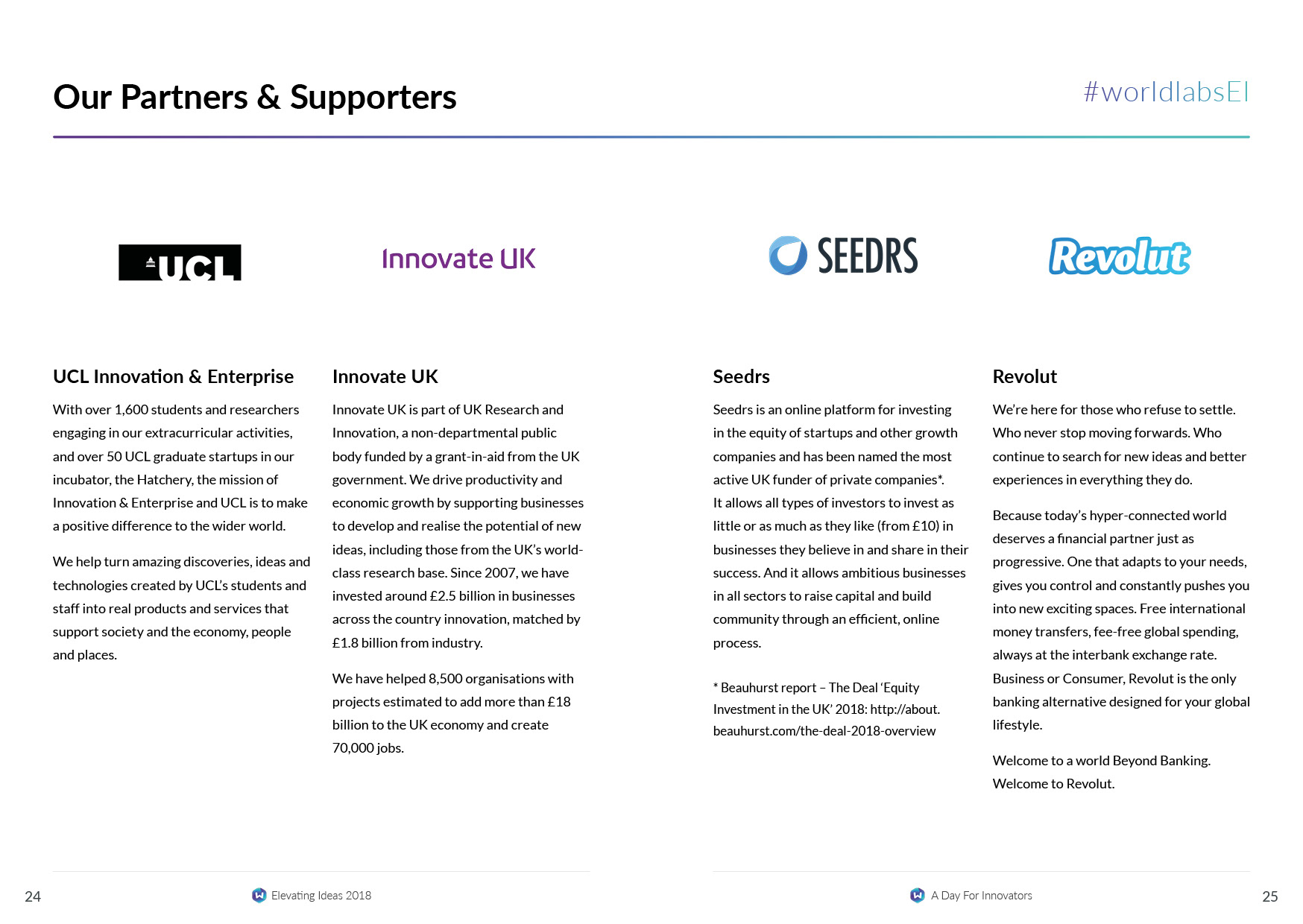 Our Partners & Supporters

#worldlabsEI

UCL

Innovate UK

SEEDRS

Revolut

UCL Innovation & Enterprise

With over 1,600 students and researchers engaging in our extracurricular activities, and over 50 UCL graduate startups in our incubator, the Hatchery, the mission of Innovation & Enterprise and UCL is to make a positive difference to the wider world.

We help turn amazing discoveries, ideas and technologies created by UCL's students and staff into real products and services that support society and the economy, people and places.

Innovate UK

Innovate UK is part of UK Research and Innovation, a non-departmental public body funded by a grant-in-aid from the UK government. We drive productivity and economic growth by supporting businesses to develop and realise the potential of new ideas, including those from the UK's world-class research base. Since 2007, we have invested around £2.5 billion in businesses across the country innovation, matched by £1.8 billion from industry.

We have helped 8,500 organisations with projects estimated to add more than £18 billion to the UK economy and create 70,000 jobs.

Seedrs

Seedrs is an online platform for investing in the equity of startups and other growth companies and has been named the most active UK funder of private companies*. It allows all types of investors to invest as little or as much as they like (from £10) in businesses they believe in and share in their success. And it allows ambitious businesses in all sectors to raise capital and build community through an efficient, online process.

* Beauhurst report – The Deal 'Equity Investment in the UK' 2018: http://about.beauhurst.com/the-deal-2018-overview

Revolut

We're here for those who refuse to settle. Who never stop moving forwards. Who continue to search for new ideas and better experiences in everything they do.

Because today's hyper-connected world deserves a financial partner just as progressive. One that adapts to your needs, gives you control and constantly pushes you into new exciting spaces. Free international money transfers, fee-free global spending, always at the interbank exchange rate. Business or Consumer, Revolut is the only banking alternative designed for your global lifestyle.

Welcome to a world Beyond Banking. Welcome to Revolut.

24

Elevating Ideas 2018

A Day For Innovators

25